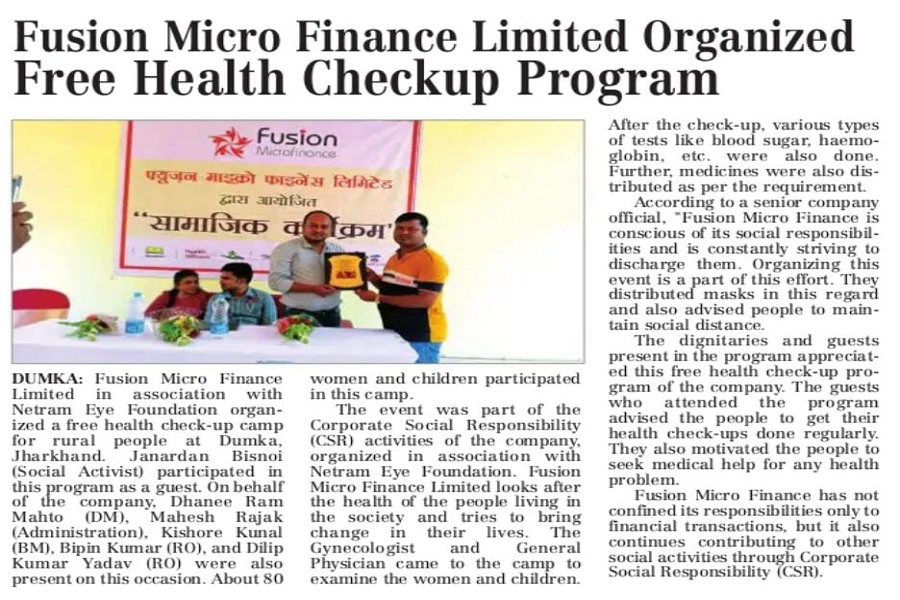 Fusion Micro Finance Limited Organized Free Health Checkup Program

Fusion Microfinance

फ्यूजन माइक्रो फाइनेंस लिमिटेड द्वारा आयोजित "सामाजिक कार्यक्रम"

DUMKA: Fusion Micro Finance Limited in association with Netram Eye Foundation organized a free health check-up camp for rural people at Dumka, Jharkhand. Janardan Bisnoi (Social Activist) participated in this program as a guest. On behalf of the company, Dhanee Ram Mahto (DM), Mahesh Rajak (Administration), Kishore Kunal (BM), Bipin Kumar (RO), and Dilip Kumar Yadav (RO) were also present on this occasion. About 80 women and children participated in this camp.

The event was part of the Corporate Social Responsibility (CSR) activities of the company, organized in association with Netram Eye Foundation. Fusion Micro Finance Limited looks after the health of the people living in the society and tries to bring change in their lives. The Gynecologist and General Physician came to the camp to examine the women and children.

After the check-up, various types of tests like blood sugar, haemoglobin, etc. were also done. Further, medicines were also distributed as per the requirement.

According to a senior company official, "Fusion Micro Finance is conscious of its social responsibilities and is constantly striving to discharge them. Organizing this event is a part of this effort. They distributed masks in this regard and also advised people to maintain social distance.

The dignitaries and guests present in the program appreciated this free health check-up program of the company. The guests who attended the program advised the people to get their health check-ups done regularly. They also motivated the people to seek medical help for any health problem.

Fusion Micro Finance has not confined its responsibilities only to financial transactions, but it also continues contributing to other social activities through Corporate Social Responsibility (CSR).